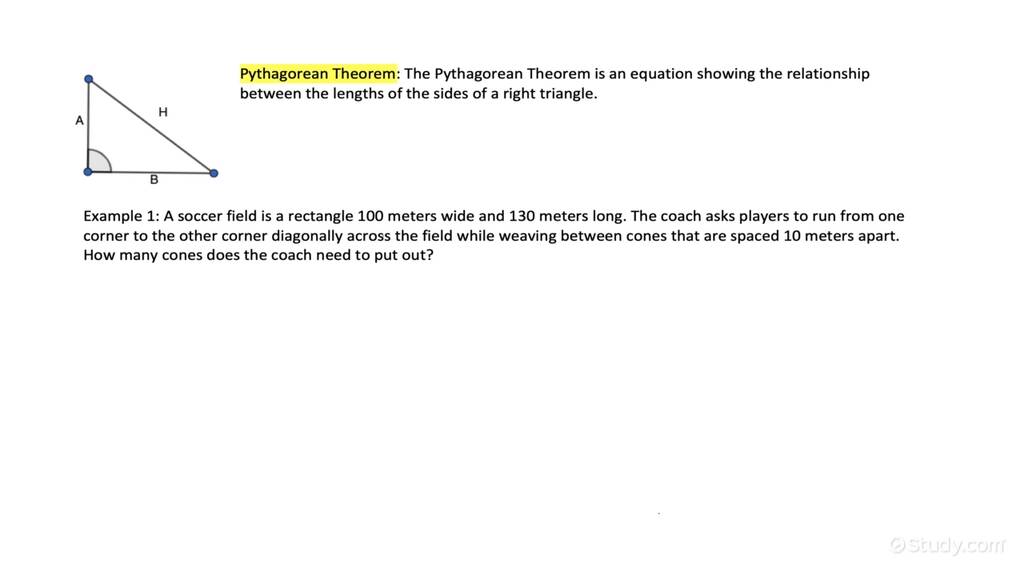 A
H
B

Pythagorean Theorem: The Pythagorean Theorem is an equation showing the relationship between the lengths of the sides of a right triangle.

Example 1: A soccer field is a rectangle 100 meters wide and 130 meters long. The coach asks players to run from one corner to the other corner diagonally across the field while weaving between cones that are spaced 10 meters apart. How many cones does the coach need to put out?

Study.com